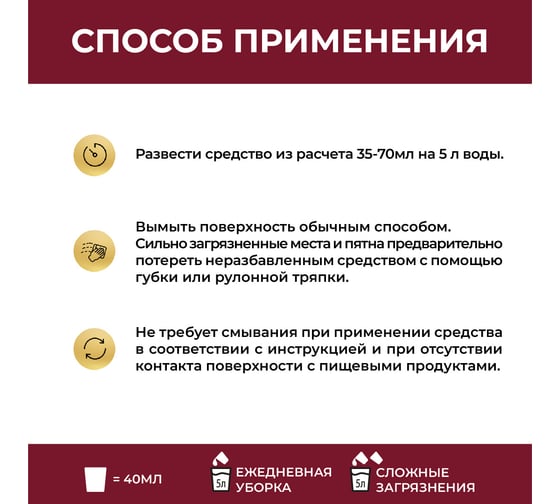 СПОСОБ ПРИМЕНЕНИЯ

Развести средство из расчета 35-70мл на 5 л воды.

Вымыть поверхность обычным способом. Сильно загрязненные места и пятна предварительно потереть неразбавленным средством с помощью губки или рулонной тряпки.

Не требует смывания при применении средства в соответствии с инструкцией и при отсутствии контакта поверхности с пищевыми продуктами.

= 40МЛ

5л ЕЖЕДНЕВНАЯ УБОРКА

5л СЛОЖНЫЕ ЗАГРЯЗНЕНИЯ